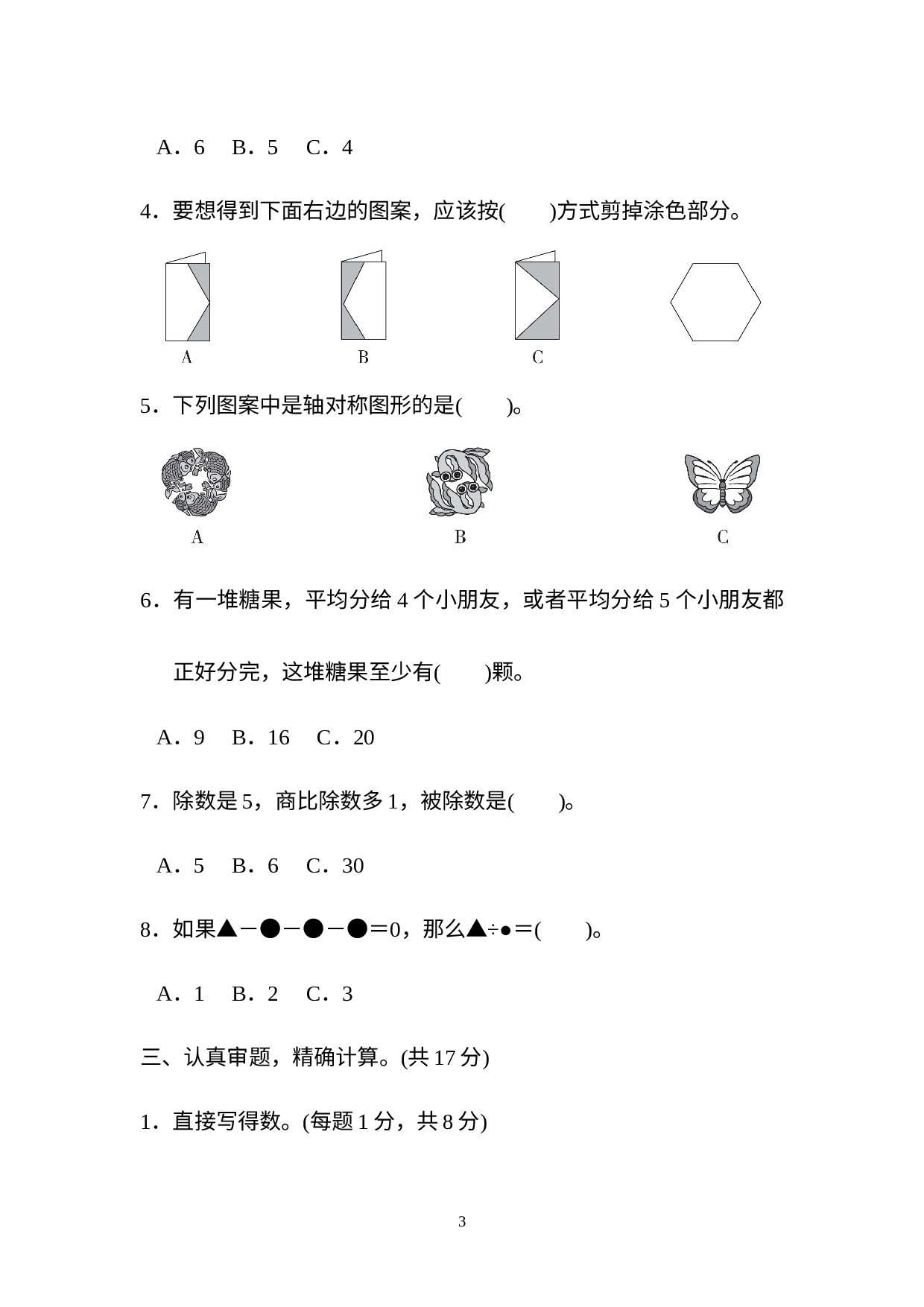 A．6　B．5　C．4

4．要想得到下面右边的图案，应该按(　　)方式剪掉涂色部分。

A

B

C

5．下列图案中是轴对称图形的是(　　)。

A

B

C

6．有一堆糖果，平均分给4个小朋友，或者平均分给5个小朋友都正好分完，这堆糖果至少有(　　)颗。

A．9　B．16　C．20

7．除数是5，商比除数多1，被除数是(　　)。

A．5　B．6　C．30

8．如果▲－●－●－●＝0，那么▲÷●＝(　　)。

A．1　B．2　C．3

三、认真审题，精确计算。(共17分)

1．直接写得数。(每题1分，共8分)

3